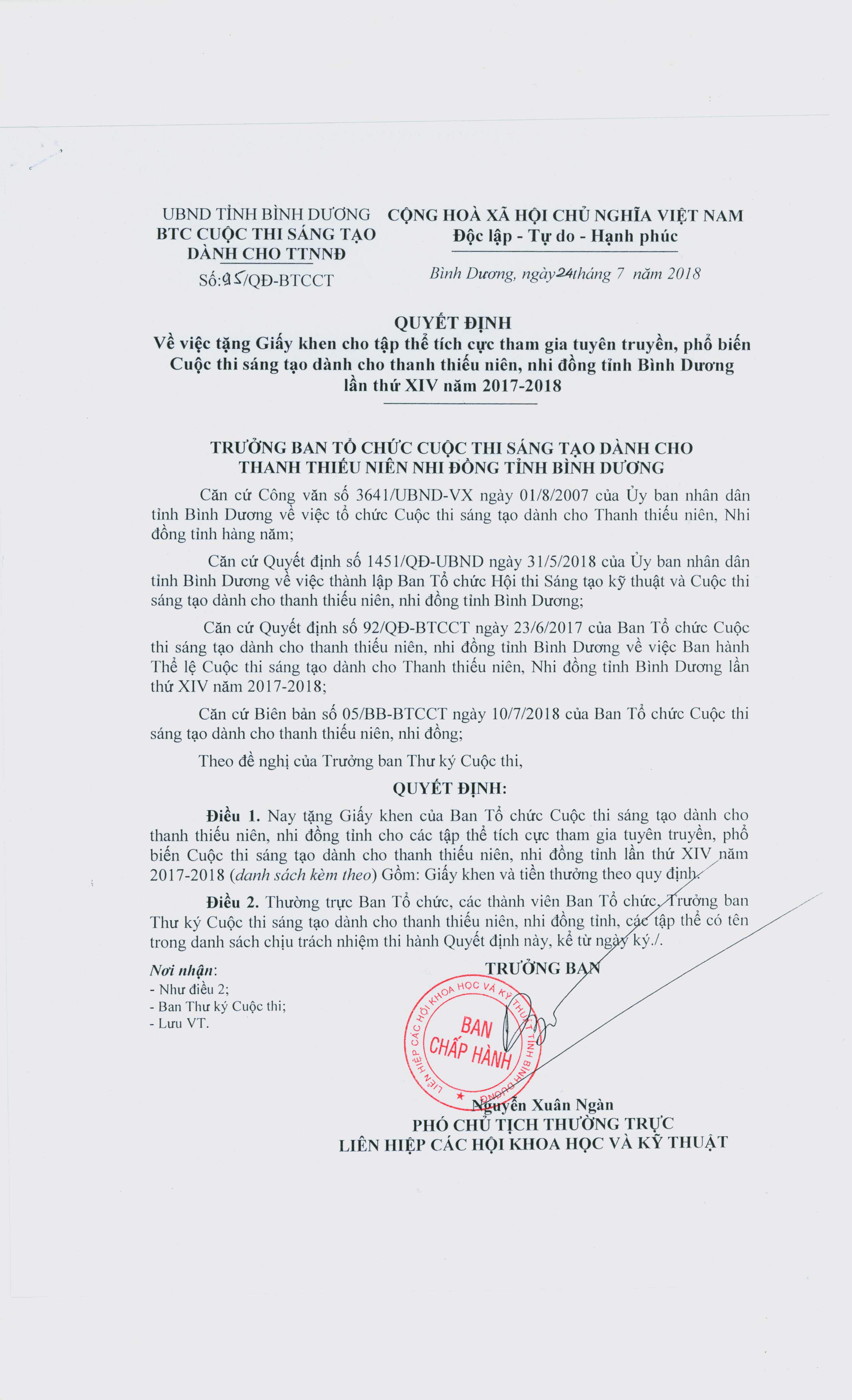 UBND TỈNH BÌNH DƯƠNG
BTC CUỘC THI SÁNG TẠO DÀNH CHO TTNNĐ
Số:95/QĐ-BTCCT

CỘNG HOÀ XÃ HỘI CHỦ NGHĨA VIỆT NAM
Độc lập - Tự do - Hạnh phúc

Bình Dương, ngày 24 tháng 7 năm 2018

QUYẾT ĐỊNH
Về việc tặng Giấy khen cho tập thể tích cực tham gia tuyên truyền, phổ biến Cuộc thi sáng tạo dành cho thanh thiếu niên, nhi đồng tỉnh Bình Dương lần thứ XIV năm 2017-2018

TRƯỞNG BAN TỔ CHỨC CUỘC THI SÁNG TẠO DÀNH CHO THANH THIẾU NIÊN NHI ĐỒNG TỈNH BÌNH DƯƠNG

Căn cứ Công văn số 3641/UBND-VX ngày 01/8/2007 của Ủy ban nhân dân tỉnh Bình Dương về việc tổ chức Cuộc thi sáng tạo dành cho Thanh thiếu niên, Nhi đồng tỉnh hàng năm;

Căn cứ Quyết định số 1451/QĐ-UBND ngày 31/5/2018 của Ủy ban nhân dân tỉnh Bình Dương về việc thành lập Ban Tổ chức Hội thi Sáng tạo kỹ thuật và Cuộc thi sáng tạo dành cho thanh thiếu niên, nhi đồng tỉnh Bình Dương;

Căn cứ Quyết định số 92/QĐ-BTCCT ngày 23/6/2017 của Ban Tổ chức Cuộc thi sáng tạo dành cho thanh thiếu niên, nhi đồng tỉnh Bình Dương về việc Ban hành Thể lệ Cuộc thi sáng tạo dành cho Thanh thiếu niên, Nhi đồng tỉnh Bình Dương lần thứ XIV năm 2017-2018;

Căn cứ Biên bản số 05/BB-BTCCT ngày 10/7/2018 của Ban Tổ chức Cuộc thi sáng tạo dành cho thanh thiếu niên, nhi đồng;

Theo đề nghị của Trưởng ban Thư ký Cuộc thi,

QUYẾT ĐỊNH:

Điều 1. Nay tặng Giấy khen của Ban Tổ chức Cuộc thi sáng tạo dành cho thanh thiếu niên, nhi đồng tỉnh cho các tập thể tích cực tham gia tuyên truyền, phổ biến Cuộc thi sáng tạo dành cho thanh thiếu niên, nhi đồng tỉnh lần thứ XIV năm 2017-2018 (danh sách kèm theo) Gồm: Giấy khen và tiền thưởng theo quy định.

Điều 2. Thường trực Ban Tổ chức, các thành viên Ban Tổ chức, Trưởng ban Thư ký Cuộc thi sáng tạo dành cho thanh thiếu niên, nhi đồng tỉnh, các tập thể có tên trong danh sách chịu trách nhiệm thi hành Quyết định này, kể từ ngày ký./.

Nơi nhận:
- Như điều 2;
- Ban Thư ký Cuộc thi;
- Lưu VT.

TRƯỞNG BAN

LIÊN HIỆP CÁC HỘI KHOA HỌC VÀ KỸ THUẬT TỈNH BÌNH DƯƠNG
BAN CHẤP HÀNH

Nguyễn Xuân Ngàn
PHÓ CHỦ TỊCH THƯỜNG TRỰC
LIÊN HIỆP CÁC HỘI KHOA HỌC VÀ KỸ THUẬT